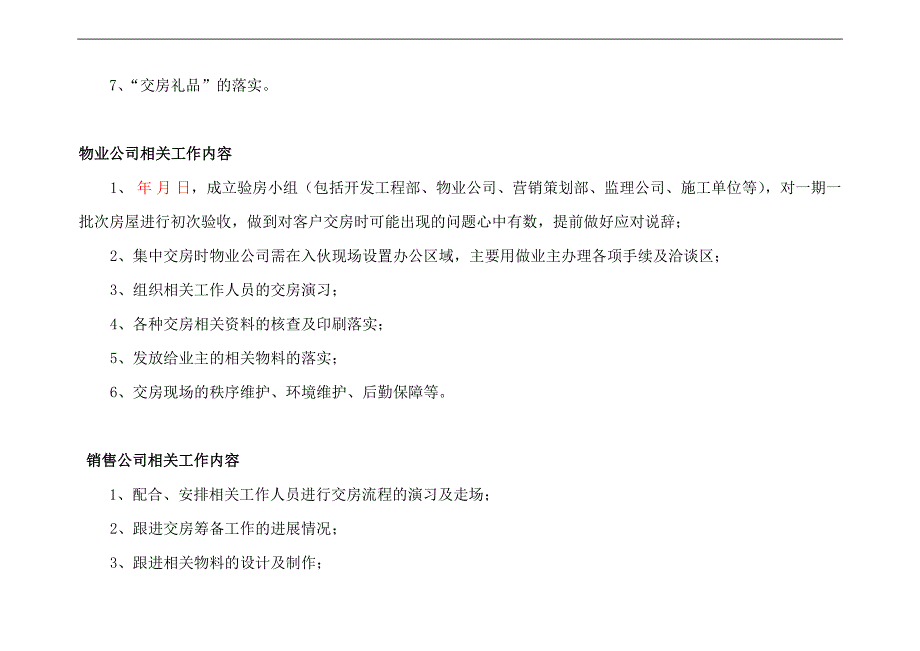 7、“交房礼品”的落实。

物业公司相关工作内容

1、 年 月 日，成立验房小组（包括开发工程部、物业公司、营销策划部、监理公司、施工单位等），对一期一批次房屋进行初次验收，做到对客户交房时可能出现的问题心中有数，提前做好应对说辞；

2、集中交房时物业公司需在入伙现场设置办公区域，主要用做业主办理各项手续及洽谈区；

3、组织相关工作人员的交房演习；

4、各种交房相关资料的核查及印刷落实；

5、发放给业主的相关物料的落实；

6、交房现场的秩序维护、环境维护、后勤保障等。

销售公司相关工作内容

1、配合、安排相关工作人员进行交房流程的演习及走场；

2、跟进交房筹备工作的进展情况；

3、跟进相关物料的设计及制作；